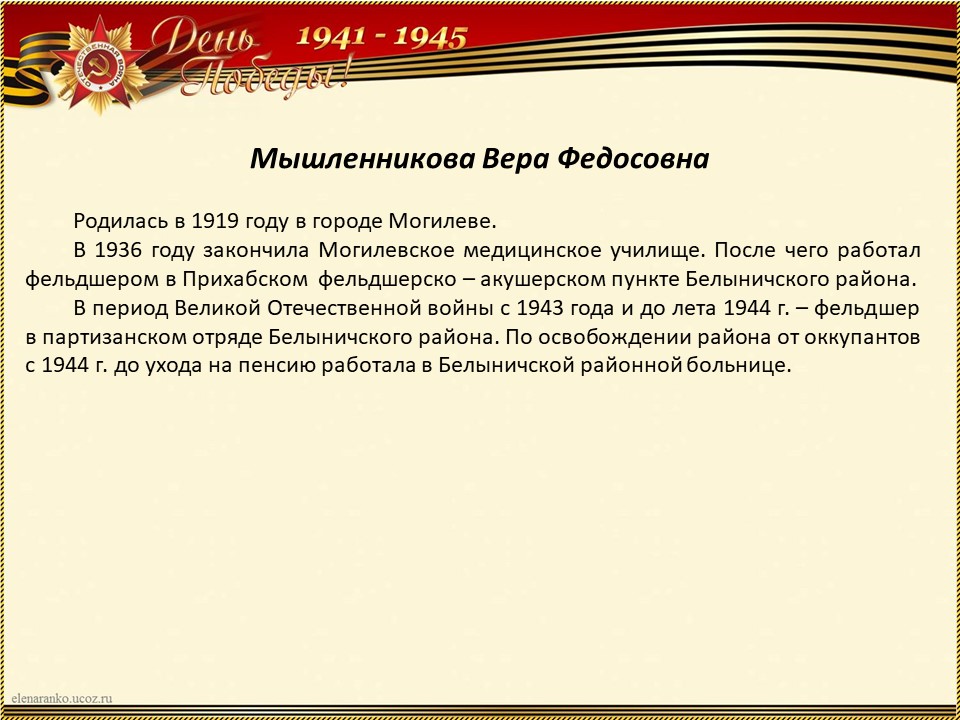 ОТЕЧЕСТВЕННАЯ ВОЙНА

День Победы!

1941 - 1945

Мышленникова Вера Федосовна

Родилась в 1919 году в городе Могилеве.

В 1936 году закончила Могилевское медицинское училище. После чего работал фельдшером в Прихабском фельдшерско – акушерском пункте Белыничского района.

В период Великой Отечественной войны с 1943 года и до лета 1944 г. – фельдшер в партизанском отряде Белыничского района. По освобождении района от оккупантов с 1944 г. до ухода на пенсию работала в Белыничской районной больнице.

elenaranko.ucoz.ru